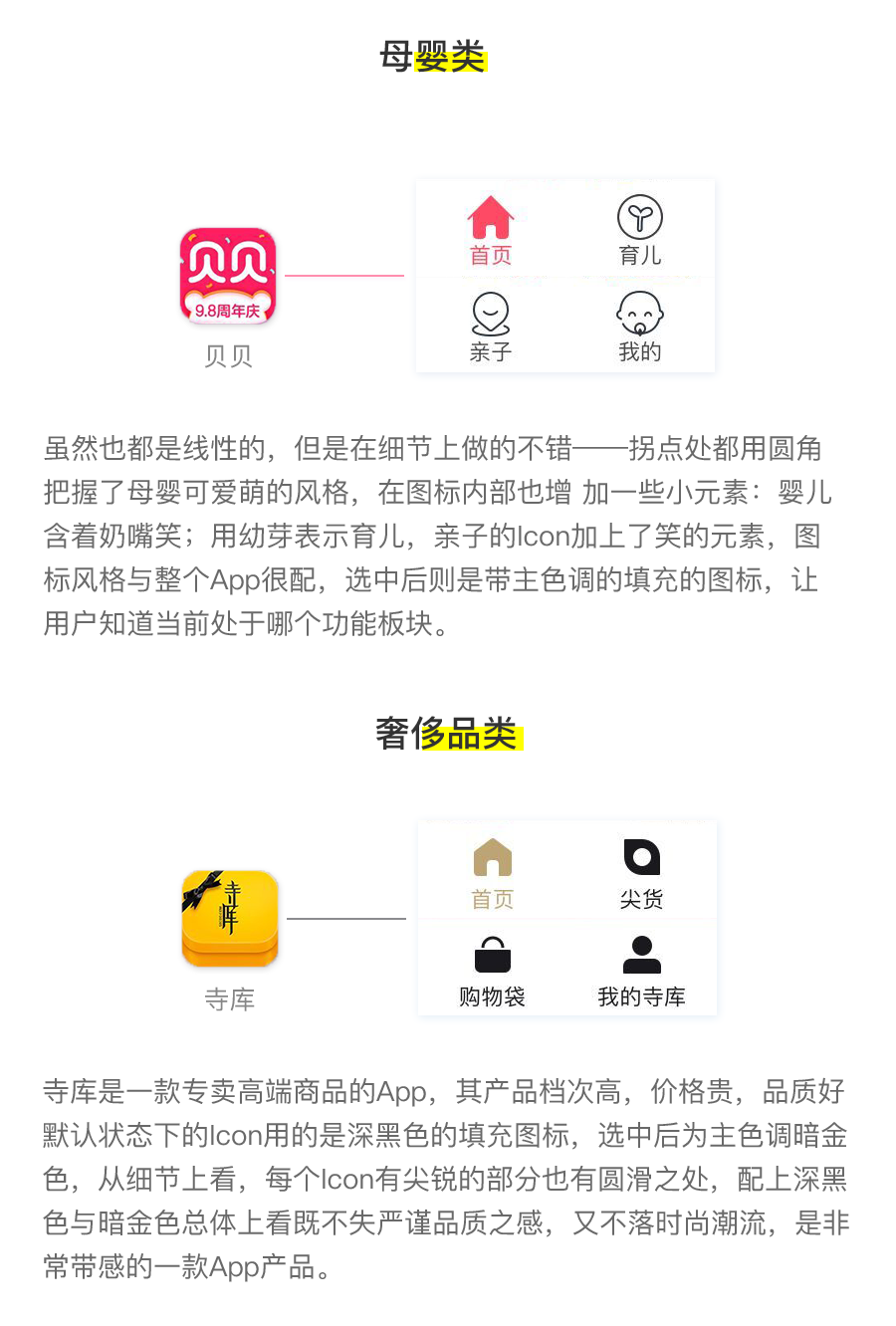 母婴类

贝贝
9.8周年庆
贝贝

首页
育儿
亲子
我的

虽然也都是线性的，但是在细节上做的不错——拐点处都用圆角把握了母婴可爱萌的风格，在图标内部也增 加一些小元素：婴儿含着奶嘴笑；用幼芽表示育儿，亲子的Icon加上了笑的元素，图标风格与整个App很配，选中后则是带主色调的填充的图标，让用户知道当前处于哪个功能板块。

奢侈品类

寺库
寺库

首页
尖货
购物袋
我的寺库

寺库是一款专卖高端商品的App，其产品档次高，价格贵，品质好默认状态下的Icon用的是深黑色的填充图标，选中后为主色调暗金色，从细节上看，每个Icon有尖锐的部分也有圆滑之处，配上深黑色与暗金色总体上看既不失严谨品质之感，又不落时尚潮流，是非常带感的一款App产品。